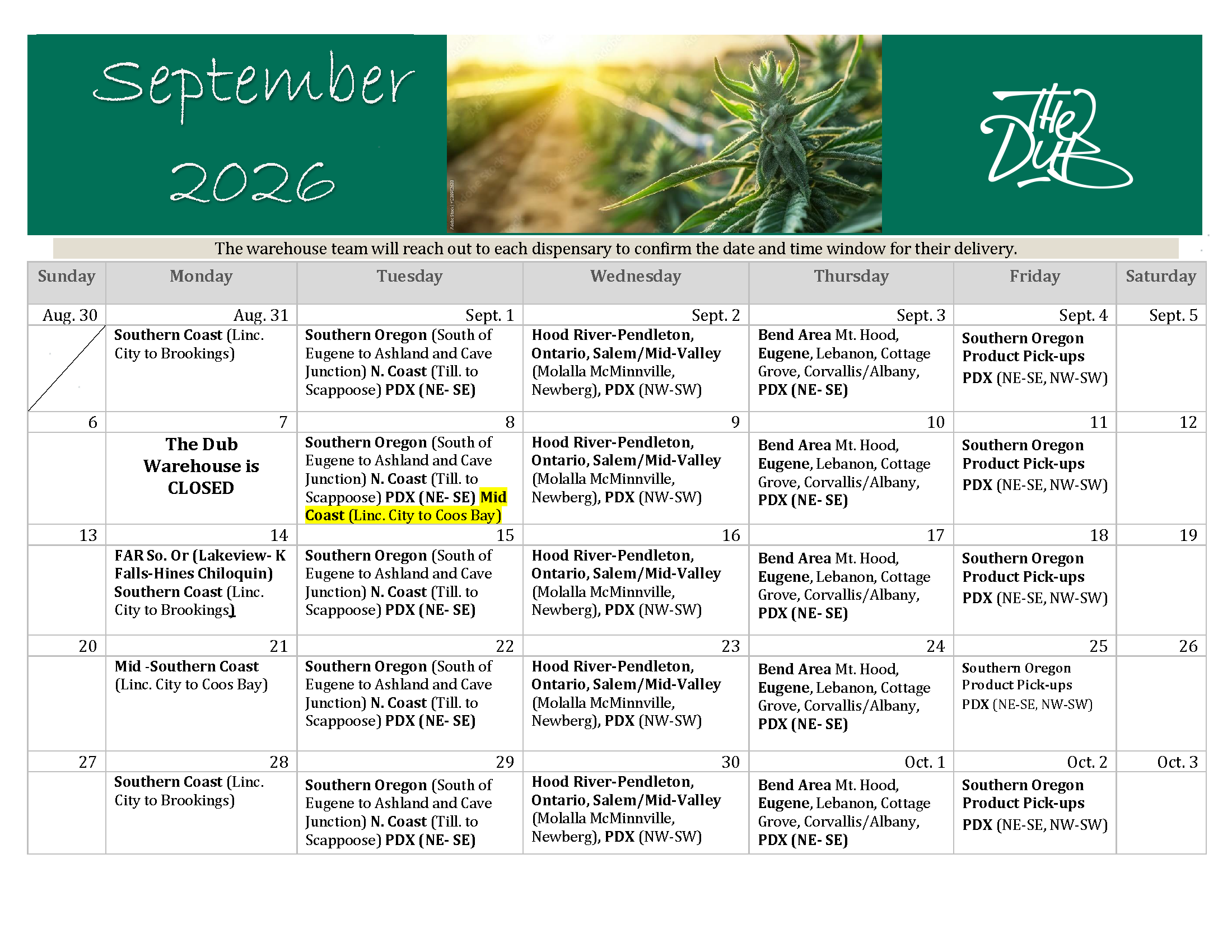 September 2026

The Dub

The warehouse team will reach out to each dispensary to confirm the date and time window for their delivery.

| Sunday | Monday | Tuesday | Wednesday | Thursday | Friday | Saturday |
|---|---|---|---|---|---|---|
| Aug. 30 | Aug. 31 | Sept. 1 | Sept. 2 | Sept. 3 | Sept. 4 | Sept. 5 |
| | Southern Coast (Linc. City to Brookings) | Southern Oregon (South of Eugene to Ashland and Cave Junction) N. Coast (Till. to Scappoose) PDX (NE- SE) | Hood River-Pendleton, Ontario, Salem/Mid-Valley (Molalla McMinnville, Newberg), PDX (NW-SW) | Bend Area Mt. Hood, Eugene, Lebanon, Cottage Grove, Corvallis/Albany, PDX (NE- SE) | Southern Oregon Product Pick-ups PDX (NE-SE, NW-SW) | |
| 6 | 7 | 8 | 9 | 10 | 11 | 12 |
| | The Dub Warehouse is CLOSED | Southern Oregon (South of Eugene to Ashland and Cave Junction) N. Coast (Till. to Scappoose) PDX (NE- SE) Mid Coast (Linc. City to Coos Bay) | Hood River-Pendleton, Ontario, Salem/Mid-Valley (Molalla McMinnville, Newberg), PDX (NW-SW) | Bend Area Mt. Hood, Eugene, Lebanon, Cottage Grove, Corvallis/Albany, PDX (NE- SE) | Southern Oregon Product Pick-ups PDX (NE-SE, NW-SW) | |
| 13 | 14 | 15 | 16 | 17 | 18 | 19 |
| | FAR So. Or (Lakeview- K Falls-Hines Chiloquin) Southern Coast (Linc. City to Brookings) | Southern Oregon (South of Eugene to Ashland and Cave Junction) N. Coast (Till. to Scappoose) PDX (NE- SE) | Hood River-Pendleton, Ontario, Salem/Mid-Valley (Molalla McMinnville, Newberg), PDX (NW-SW) | Bend Area Mt. Hood, Eugene, Lebanon, Cottage Grove, Corvallis/Albany, PDX (NE- SE) | Southern Oregon Product Pick-ups PDX (NE-SE, NW-SW) | |
| 20 | 21 | 22 | 23 | 24 | 25 | 26 |
| | Mid -Southern Coast (Linc. City to Coos Bay) | Southern Oregon (South of Eugene to Ashland and Cave Junction) N. Coast (Till. to Scappoose) PDX (NE- SE) | Hood River-Pendleton, Ontario, Salem/Mid-Valley (Molalla McMinnville, Newberg), PDX (NW-SW) | Bend Area Mt. Hood, Eugene, Lebanon, Cottage Grove, Corvallis/Albany, PDX (NE- SE) | Southern Oregon Product Pick-ups PDX (NE-SE, NW-SW) | |
| 27 | 28 | 29 | 30 | Oct. 1 | Oct. 2 | Oct. 3 |
| | Southern Coast (Linc. City to Brookings) | Southern Oregon (South of Eugene to Ashland and Cave Junction) N. Coast (Till. to Scappoose) PDX (NE- SE) | Hood River-Pendleton, Ontario, Salem/Mid-Valley (Molalla McMinnville, Newberg), PDX (NW-SW) | Bend Area Mt. Hood, Eugene, Lebanon, Cottage Grove, Corvallis/Albany, PDX (NE- SE) | Southern Oregon Product Pick-ups PDX (NE-SE, NW-SW) | |